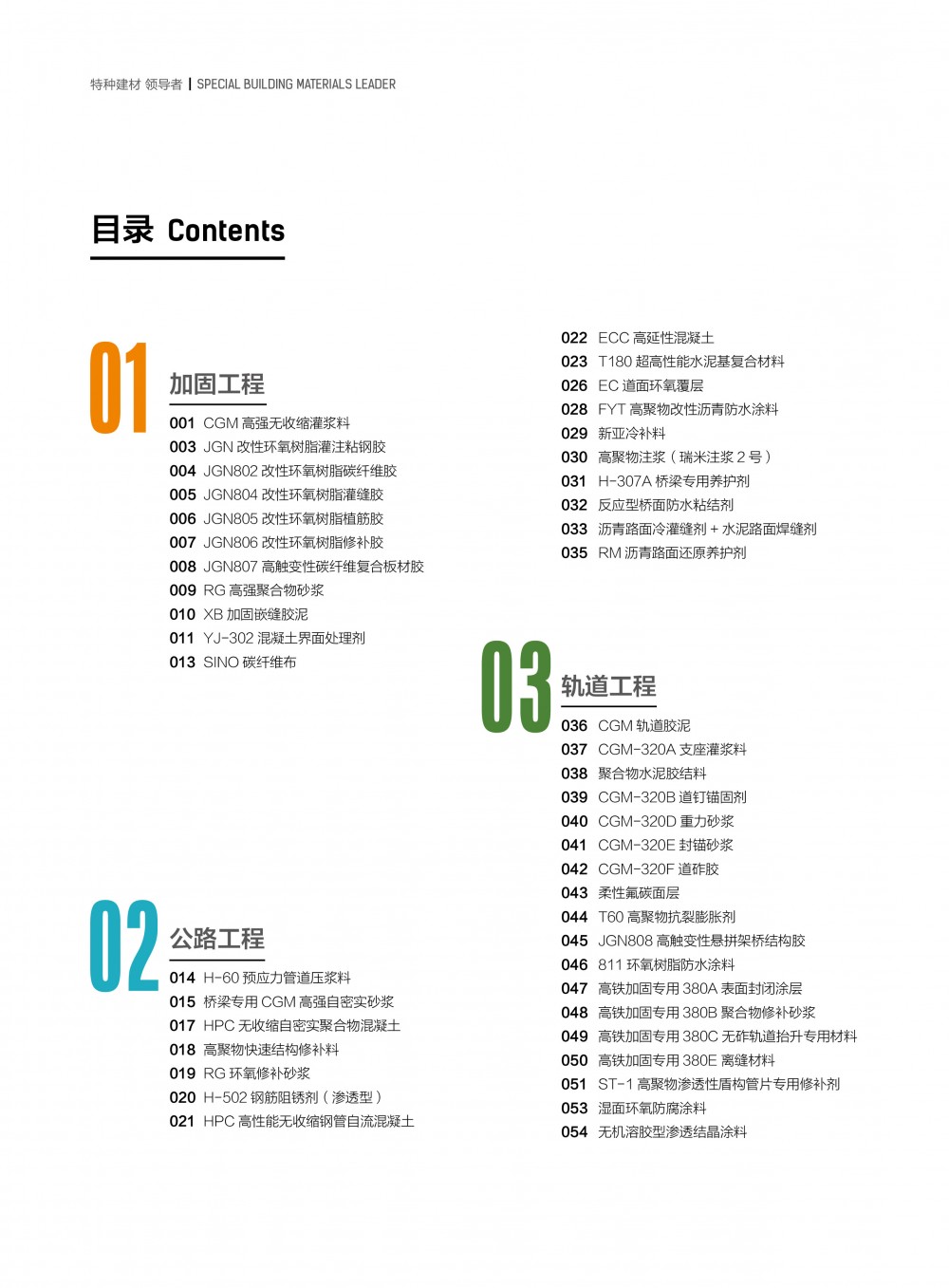 特种建材 领导者 | SPECIAL BUILDING MATERIALS LEADER

目录 Contents

01
加固工程
001 CGM 高强无收缩灌浆料
003 JGN 改性环氧树脂灌注粘钢胶
004 JGN802 改性环氧树脂碳纤维胶
005 JGN804 改性环氧树脂灌缝胶
006 JGN805 改性环氧树脂植筋胶
007 JGN806 改性环氧树脂修补胶
008 JGN807 高触变性碳纤维复合板材胶
009 RG 高强聚合物砂浆
010 XB 加固嵌缝胶泥
011 YJ-302 混凝土界面处理剂
013 SINO 碳纤维布

02
公路工程
014 H-60 预应力管道压浆料
015 桥梁专用 CGM 高强自密实砂浆
017 HPC 无收缩自密实聚合物混凝土
018 高聚物快速结构修补料
019 RG 环氧修补砂浆
020 H-502 钢筋阻锈剂（渗透型）
021 HPC 高性能无收缩钢管自流混凝土
022 ECC 高延性混凝土
023 T180 超高性能水泥基复合材料
026 EC 道面环氧覆层
028 FYT 高聚物改性沥青防水涂料
029 新亚冷补料
030 高聚物注浆（瑞米注浆 2 号）
031 H-307A 桥梁专用养护剂
032 反应型桥面防水粘结剂
033 沥青路面冷灌缝剂 + 水泥路面焊缝剂
035 RM 沥青路面还原养护剂

03
轨道工程
036 CGM 轨道胶泥
037 CGM-320A 支座灌浆料
038 聚合物水泥胶结料
039 CGM-320B 道钉锚固剂
040 CGM-320D 重力砂浆
041 CGM-320E 封锚砂浆
042 CGM-320F 道砟胶
043 柔性氟碳面层
044 T60 高聚物抗裂膨胀剂
045 JGN808 高触变性悬拼架桥结构胶
046 811 环氧树脂防水涂料
047 高铁加固专用 380A 表面封闭涂层
048 高铁加固专用 380B 聚合物修补砂浆
049 高铁加固专用 380C 无砟轨道抬升专用材料
050 高铁加固专用 380E 离缝材料
051 ST-1 高聚物渗透性盾构管片专用修补剂
053 湿面环氧防腐涂料
054 无机溶胶型渗透结晶涂料